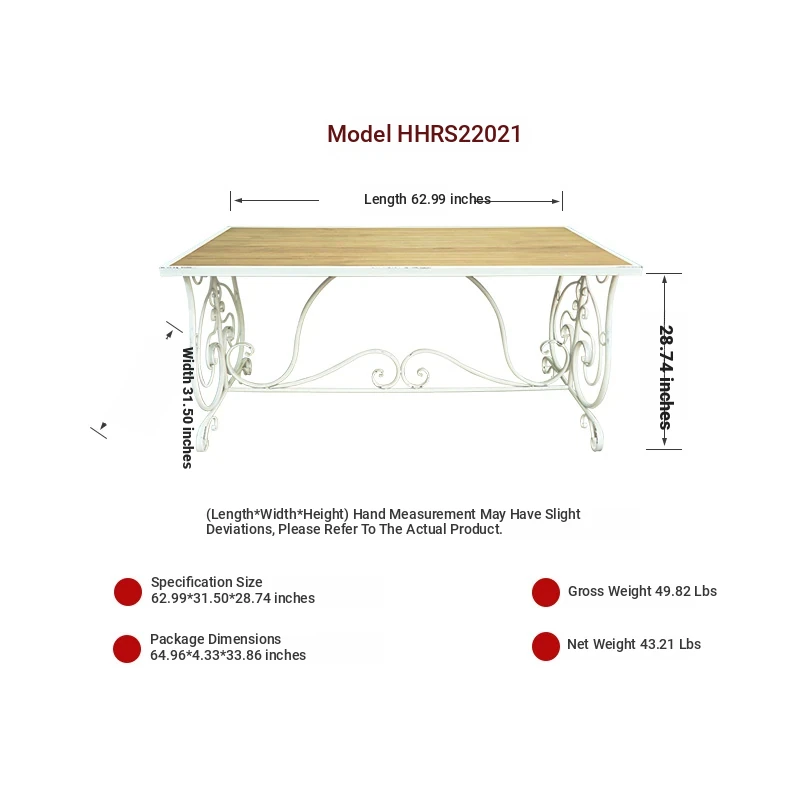 Model HHRS22021

Length 62.99 inches

Width 31.50 inches

28.74 inches

(Length*Width*Height) Hand Measurement May Have Slight Deviations, Please Refer To The Actual Product.

Specification Size
62.99*31.50*28.74 inches

Package Dimensions
64.96*4.33*33.86 inches

Gross Weight 49.82 Lbs

Net Weight 43.21 Lbs